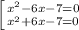 $\left[\begin{array}{l} x^2-6x-7=0 \\ x^2+6x-7=0 \end{array}\right.$